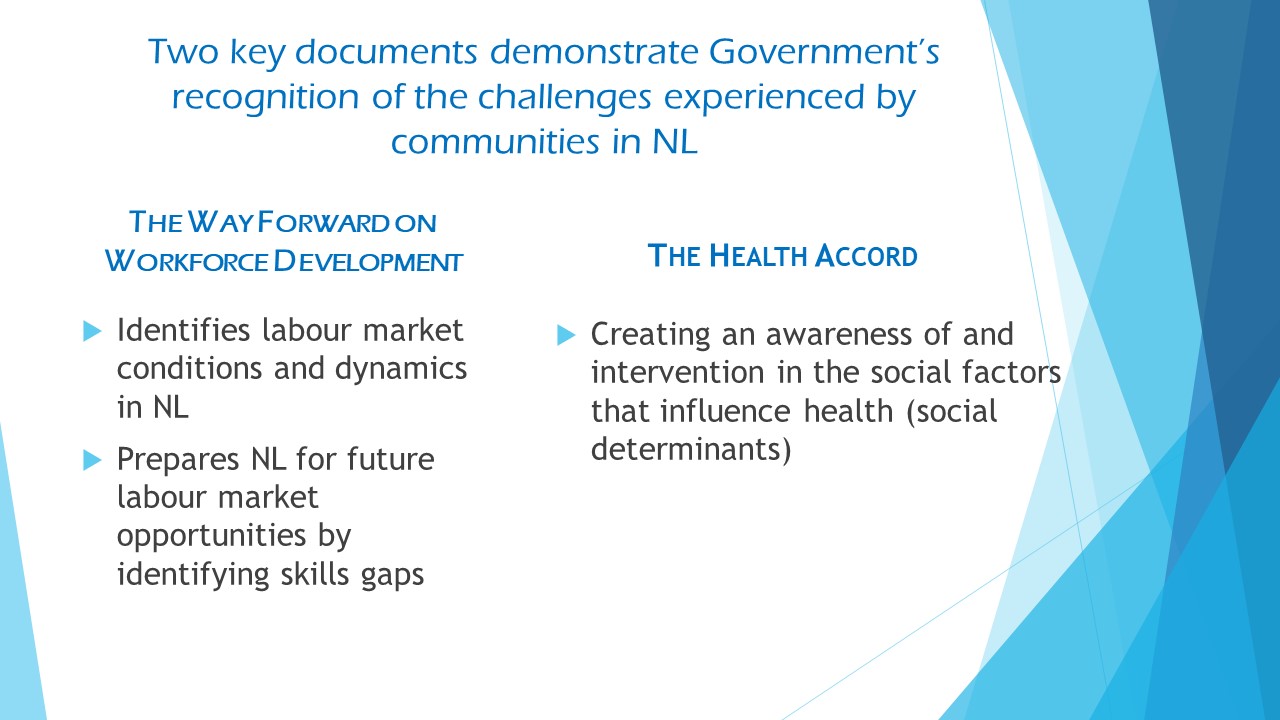 Two key documents demonstrate Government's recognition of the challenges experienced by communities in NL

THE WAY FORWARD ON WORKFORCE DEVELOPMENT

Identifies labour market conditions and dynamics in NL

Prepares NL for future labour market opportunities by identifying skills gaps

THE HEALTH ACCORD

Creating an awareness of and intervention in the social factors that influence health (social determinants)